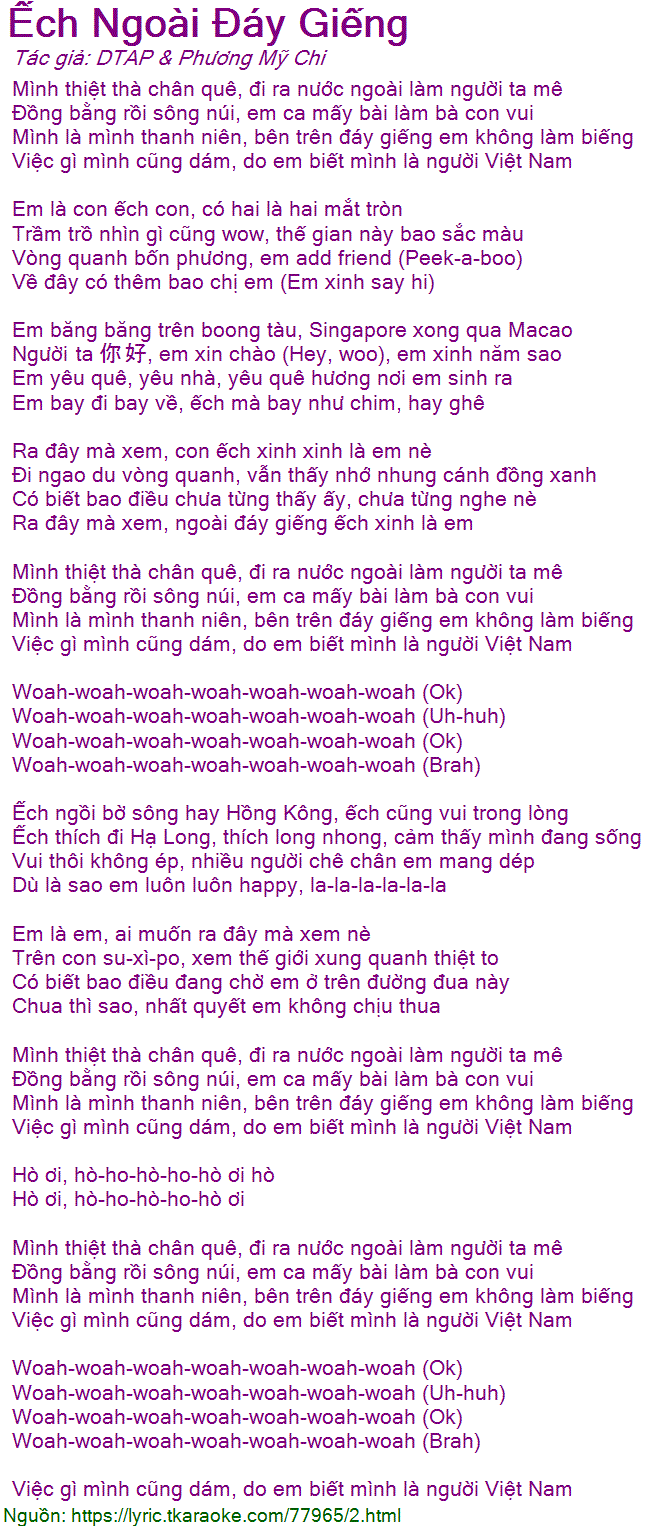 Ếch Ngoài Đáy Giếng
Tác giả: DTAP & Phương Mỹ Chi

Mình thiệt thà chân quê, đi ra nước ngoài làm người ta mê
Đồng bằng rồi sông núi, em ca mấy bài làm bà con vui
Mình là mình thanh niên, bên trên đáy giếng em không làm biếng
Việc gì mình cũng dám, do em biết mình là người Việt Nam

Em là con ếch con, có hai là hai mắt tròn
Trầm trồ nhìn gì cũng wow, thế gian này bao sắc màu
Vòng quanh bốn phương, em add friend (Peek-a-boo)
Về đây có thêm bao chị em (Em xinh say hi)

Em băng băng trên boong tàu, Singapore xong qua Macao
Người ta 你好, em xin chào (Hey, woo), em xinh năm sao
Em yêu quê, yêu nhà, yêu quê hương nơi em sinh ra
Em bay đi bay về, ếch mà bay như chim, hay ghê

Ra đây mà xem, con ếch xinh xinh là em nè
Đi ngao du vòng quanh, vẫn thấy nhớ nhung cánh đồng xanh
Có biết bao điều chưa từng thấy ấy, chưa từng nghe nè
Ra đây mà xem, ngoài đáy giếng ếch xinh là em

Mình thiệt thà chân quê, đi ra nước ngoài làm người ta mê
Đồng bằng rồi sông núi, em ca mấy bài làm bà con vui
Mình là mình thanh niên, bên trên đáy giếng em không làm biếng
Việc gì mình cũng dám, do em biết mình là người Việt Nam

Woah-woah-woah-woah-woah-woah-woah (Ok)
Woah-woah-woah-woah-woah-woah-woah (Uh-huh)
Woah-woah-woah-woah-woah-woah-woah (Ok)
Woah-woah-woah-woah-woah-woah-woah (Brah)

Ếch ngồi bờ sông hay Hồng Kông, ếch cũng vui trong lòng
Ếch thích đi Hạ Long, thích long nhong, cảm thấy mình đang sống
Vui thôi không ép, nhiều người chê chân em mang dép
Dù là sao em luôn luôn happy, la-la-la-la-la-la

Em là em, ai muốn ra đây mà xem nè
Trên con su-xì-po, xem thế giới xung quanh thiệt to
Có biết bao điều đang chờ em ở trên đường đua này
Chua thì sao, nhất quyết em không chịu thua

Mình thiệt thà chân quê, đi ra nước ngoài làm người ta mê
Đồng bằng rồi sông núi, em ca mấy bài làm bà con vui
Mình là mình thanh niên, bên trên đáy giếng em không làm biếng
Việc gì mình cũng dám, do em biết mình là người Việt Nam

Hò ơi, hò-ho-hò-ho-hò ơi hò
Hò ơi, hò-ho-hò-ho-hò ơi

Mình thiệt thà chân quê, đi ra nước ngoài làm người ta mê
Đồng bằng rồi sông núi, em ca mấy bài làm bà con vui
Mình là mình thanh niên, bên trên đáy giếng em không làm biếng
Việc gì mình cũng dám, do em biết mình là người Việt Nam

Woah-woah-woah-woah-woah-woah-woah (Ok)
Woah-woah-woah-woah-woah-woah-woah (Uh-huh)
Woah-woah-woah-woah-woah-woah-woah (Ok)
Woah-woah-woah-woah-woah-woah-woah (Brah)

Việc gì mình cũng dám, do em biết mình là người Việt Nam
Nguồn: https://lyric.tkaraoke.com/77965/2.html